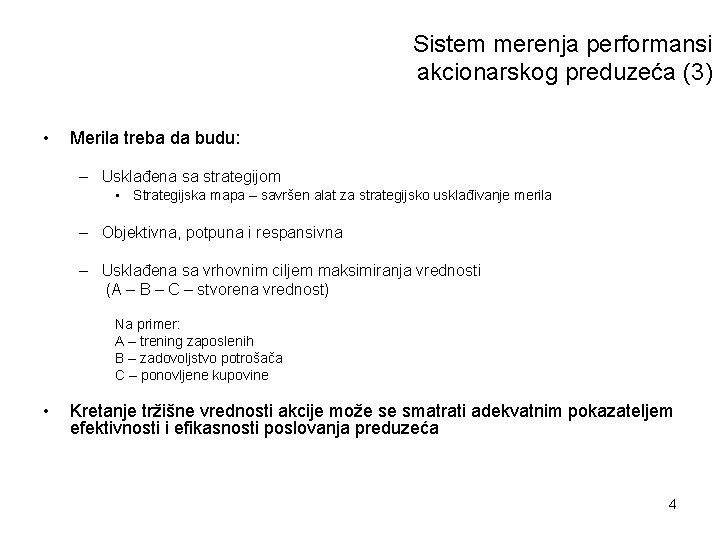 Sistem merenja performansi akcionarskog preduzeća (3)

• Merila treba da budu:

– Usklađena sa strategijom
▪ Strategijska mapa – savršen alat za strategijsko usklađivanje merila

– Objektivna, potpuna i respansivna

– Usklađena sa vrhovnim ciljem maksimiranja vrednosti (A – B – C – stvorena vrednost)

Na primer:
A – trening zaposlenih
B – zadovoljstvo potrošača
C – ponovljene kupovine

• Kretanje tržišne vrednosti akcije može se smatrati adekvatnim pokazateljem efektivnosti i efikasnosti poslovanja preduzeća

4